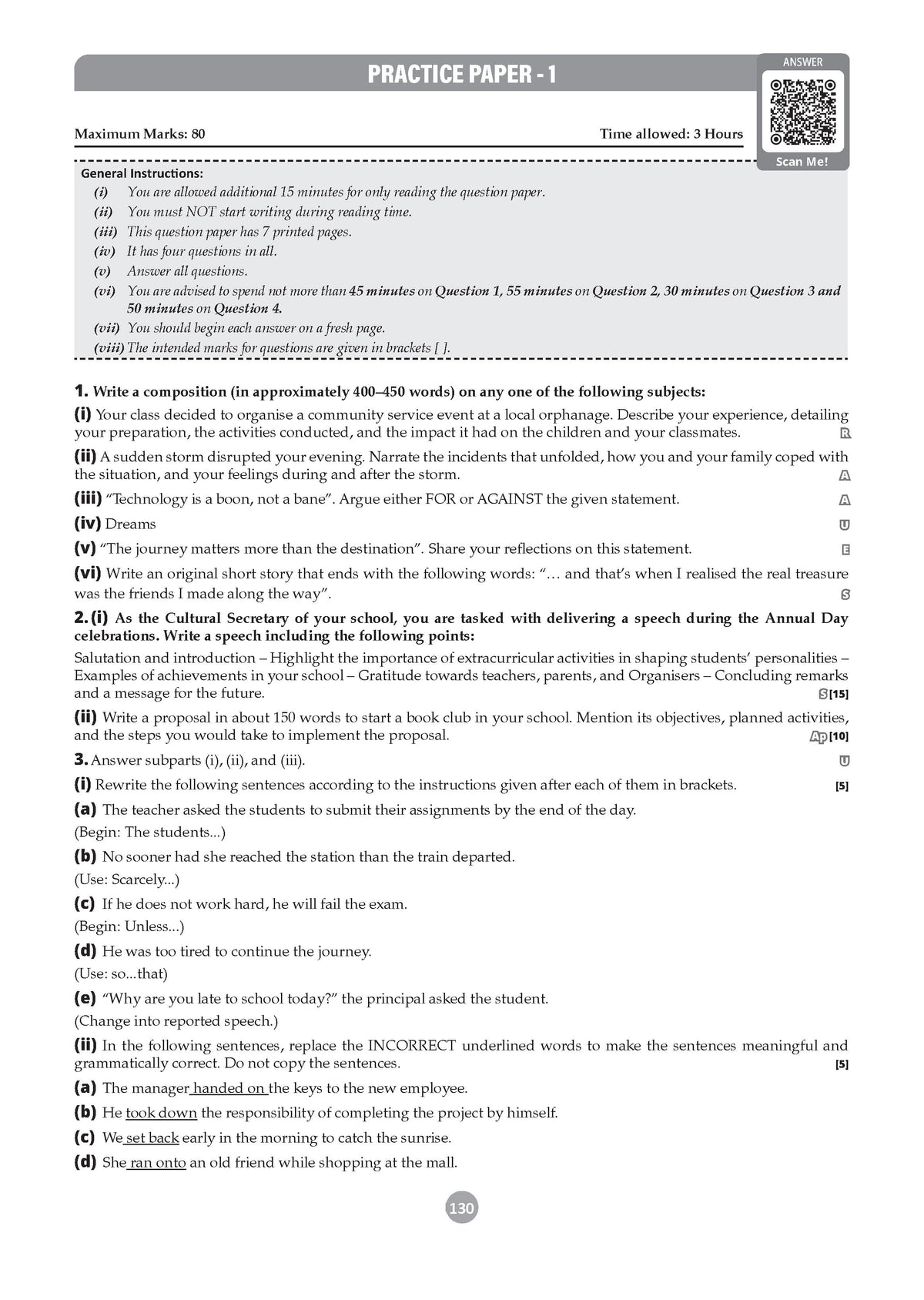 PRACTICE PAPER - 1

ANSWER

Scan Me!

Maximum Marks: 80

Time allowed: 3 Hours

General Instructions:
(i) You are allowed additional 15 minutes for only reading the question paper.
(ii) You must NOT start writing during reading time.
(iii) This question paper has 7 printed pages.
(iv) It has four questions in all.
(v) Answer all questions.
(vi) You are advised to spend not more than 45 minutes on Question 1, 55 minutes on Question 2, 30 minutes on Question 3 and 50 minutes on Question 4.
(vii) You should begin each answer on a fresh page.
(viii) The intended marks for questions are given in brackets [ ].

1. Write a composition (in approximately 400–450 words) on any one of the following subjects:

(i) Your class decided to organise a community service event at a local orphanage. Describe your experience, detailing your preparation, the activities conducted, and the impact it had on the children and your classmates. R

(ii) A sudden storm disrupted your evening. Narrate the incidents that unfolded, how you and your family coped with the situation, and your feelings during and after the storm. A

(iii) "Technology is a boon, not a bane". Argue either FOR or AGAINST the given statement. A

(iv) Dreams U

(v) "The journey matters more than the destination". Share your reflections on this statement. E

(vi) Write an original short story that ends with the following words: "… and that's when I realised the real treasure was the friends I made along the way". S

2. (i) As the Cultural Secretary of your school, you are tasked with delivering a speech during the Annual Day celebrations. Write a speech including the following points:

Salutation and introduction – Highlight the importance of extracurricular activities in shaping students' personalities – Examples of achievements in your school – Gratitude towards teachers, parents, and Organisers – Concluding remarks and a message for the future. S [15]

(ii) Write a proposal in about 150 words to start a book club in your school. Mention its objectives, planned activities, and the steps you would take to implement the proposal. Ap [10]

3. Answer subparts (i), (ii), and (iii). U

(i) Rewrite the following sentences according to the instructions given after each of them in brackets. [5]

(a) The teacher asked the students to submit their assignments by the end of the day.
(Begin: The students...)

(b) No sooner had she reached the station than the train departed.
(Use: Scarcely...)

(c) If he does not work hard, he will fail the exam.
(Begin: Unless...)

(d) He was too tired to continue the journey.
(Use: so...that)

(e) "Why are you late to school today?" the principal asked the student.
(Change into reported speech.)

(ii) In the following sentences, replace the INCORRECT underlined words to make the sentences meaningful and grammatically correct. Do not copy the sentences. [5]

(a) The manager handed on the keys to the new employee.

(b) He took down the responsibility of completing the project by himself.

(c) We set back early in the morning to catch the sunrise.

(d) She ran onto an old friend while shopping at the mall.

130